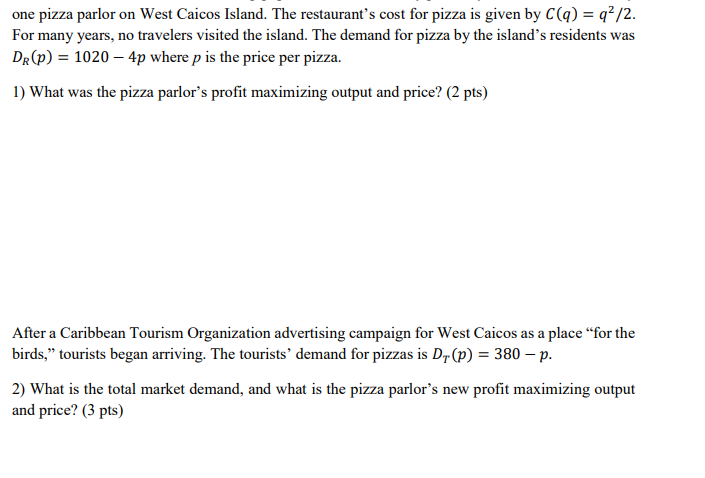 one pizza parlor on West Caicos Island. The restaurant's cost for pizza is given by $C(q) = q^2/2$. For many years, no travelers visited the island. The demand for pizza by the island's residents was $D_R(p) = 1020 - 4p$ where $p$ is the price per pizza.

1) What was the pizza parlor's profit maximizing output and price? (2 pts)

After a Caribbean Tourism Organization advertising campaign for West Caicos as a place "for the birds," tourists began arriving. The tourists' demand for pizzas is $D_T(p) = 380 - p$.

2) What is the total market demand, and what is the pizza parlor's new profit maximizing output and price? (3 pts)